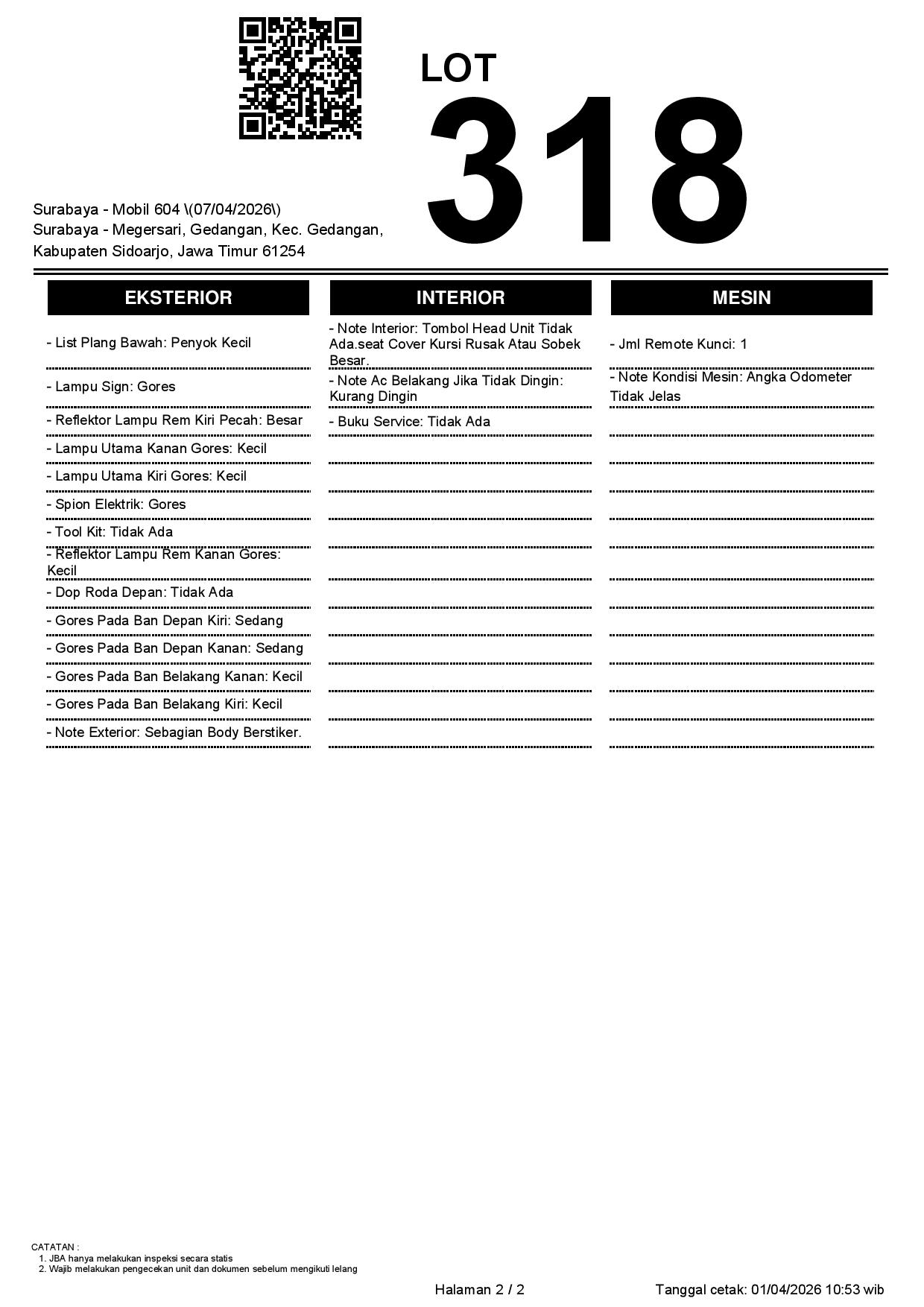 LOT
318

Surabaya - Mobil 604 \(07/04/2026\)
Surabaya - Megersari, Gedangan, Kec. Gedangan, Kabupaten Sidoarjo, Jawa Timur 61254

EKSTERIOR

- List Plang Bawah: Penyok Kecil
- Lampu Sign: Gores
- Reflektor Lampu Rem Kiri Pecah: Besar
- Lampu Utama Kanan Gores: Kecil
- Lampu Utama Kiri Gores: Kecil
- Spion Elektrik: Gores
- Tool Kit: Tidak Ada
- Reflektor Lampu Rem Kanan Gores: Kecil
- Dop Roda Depan: Tidak Ada
- Gores Pada Ban Depan Kiri: Sedang
- Gores Pada Ban Depan Kanan: Sedang
- Gores Pada Ban Belakang Kanan: Kecil
- Gores Pada Ban Belakang Kiri: Kecil
- Note Exterior: Sebagian Body Berstiker.

INTERIOR

- Note Interior: Tombol Head Unit Tidak Ada.seat Cover Kursi Rusak Atau Sobek Besar.
- Note Ac Belakang Jika Tidak Dingin: Kurang Dingin
- Buku Service: Tidak Ada

MESIN

- Jml Remote Kunci: 1
- Note Kondisi Mesin: Angka Odometer Tidak Jelas

CATATAN :
1. JBA hanya melakukan inspeksi secara statis
2. Wajib melakukan pengecekan unit dan dokumen sebelum mengikuti lelang

Halaman 2 / 2

Tanggal cetak: 01/04/2026 10:53 wib